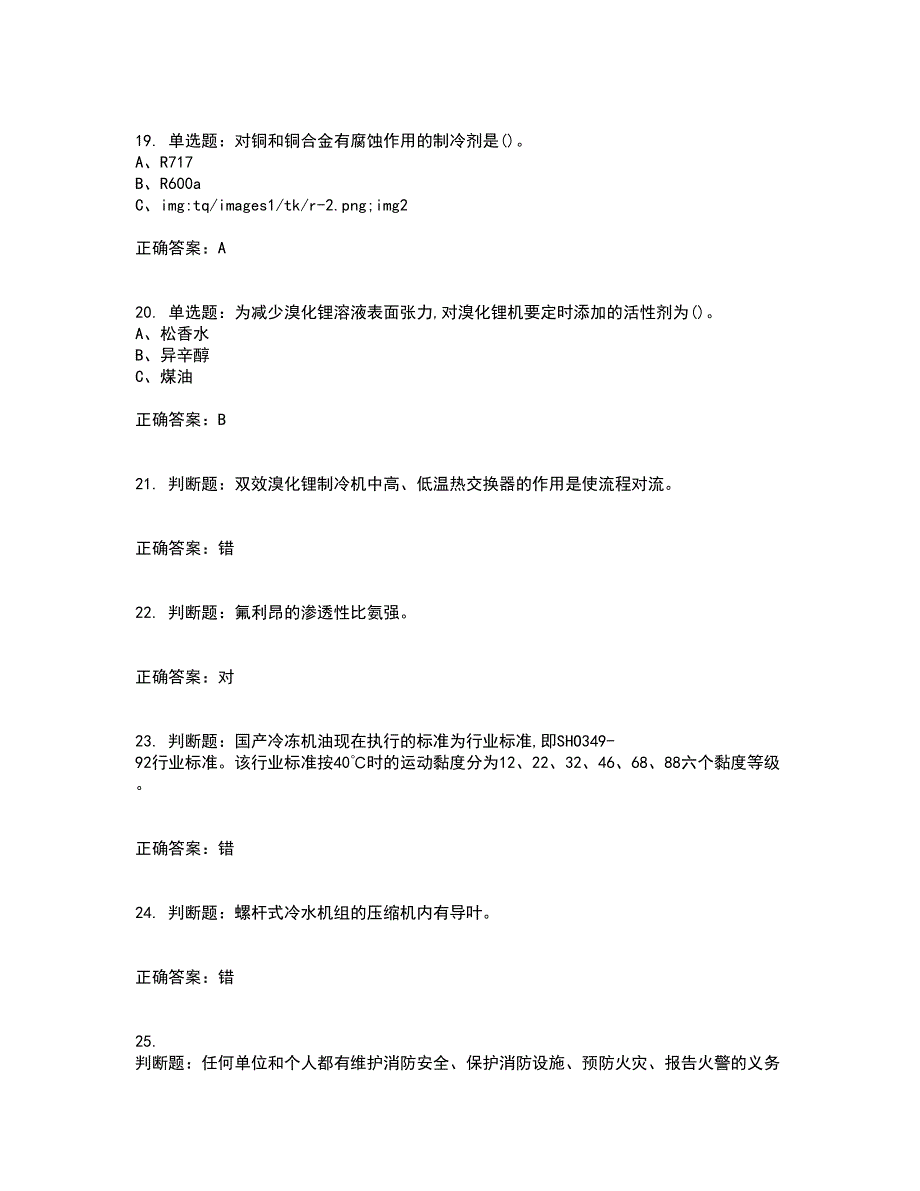 19. 单选题：对铜和铜合金有腐蚀作用的制冷剂是()。
A、R717
B、R600a
C、img:tq/images1/tk/r-2.png;img2

正确答案：A

20. 单选题：为减少溴化锂溶液表面张力,对溴化锂机要定时添加的活性剂为()。
A、松香水
B、异辛醇
C、煤油

正确答案：B

21. 判断题：双效溴化锂制冷机中高、低温热交换器的作用是使流程对流。

正确答案：错

22. 判断题：氟利昂的渗透性比氨强。

正确答案：对

23. 判断题：国产冷冻机油现在执行的标准为行业标准,即SH0349-92行业标准。该行业标准按40℃时的运动黏度分为12、22、32、46、68、88六个黏度等级。

正确答案：错

24. 判断题：螺杆式冷水机组的压缩机内有导叶。

正确答案：错

25.
判断题：任何单位和个人都有维护消防安全、保护消防设施、预防火灾、报告火警的义务